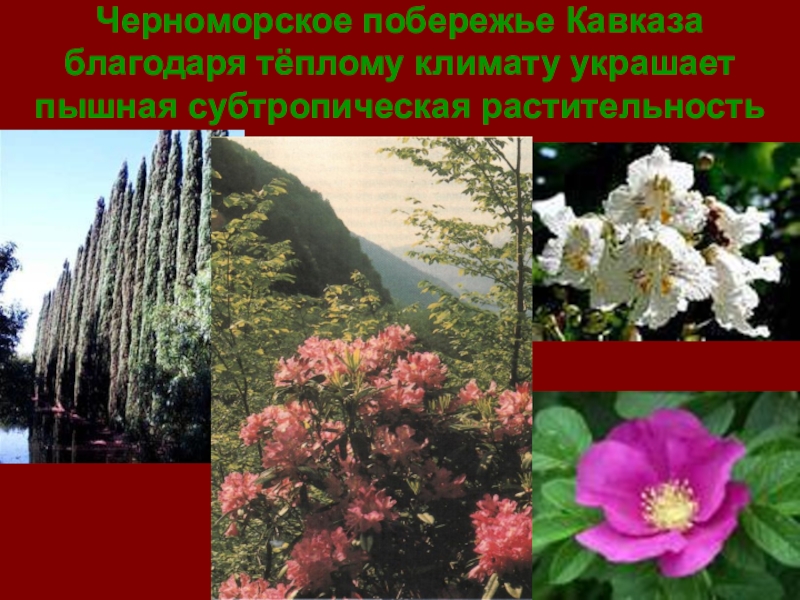 Черноморское побережье Кавказа благодаря тёплому климату украшает пышная субтропическая растительность